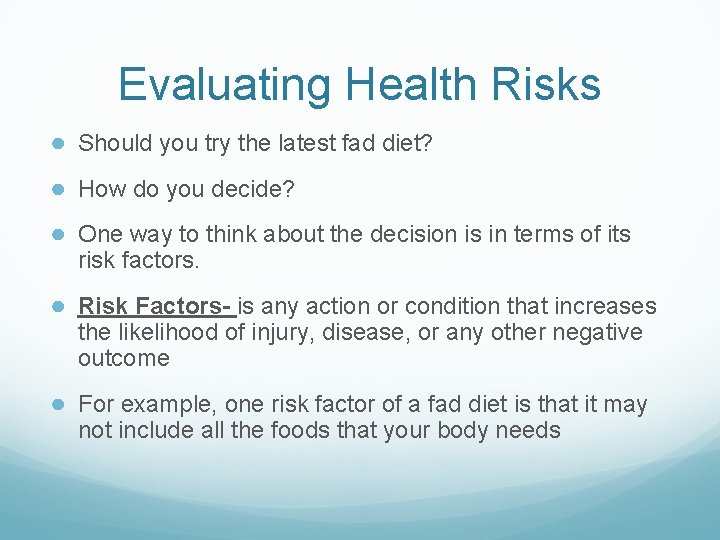 Evaluating Health Risks

• Should you try the latest fad diet?

• How do you decide?

• One way to think about the decision is in terms of its risk factors.

• Risk Factors- is any action or condition that increases the likelihood of injury, disease, or any other negative outcome

• For example, one risk factor of a fad diet is that it may not include all the foods that your body needs